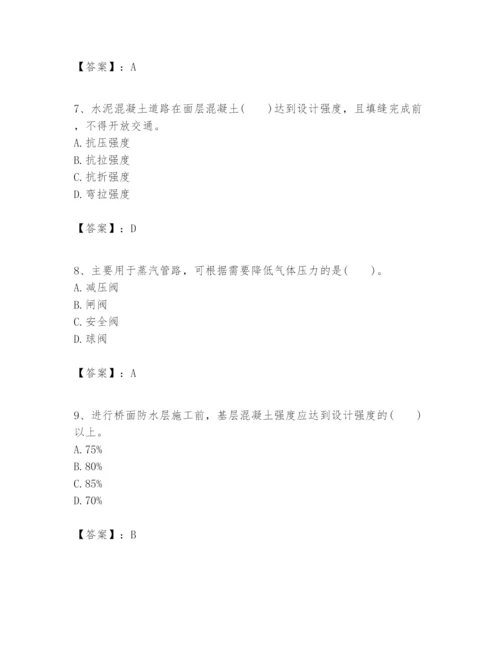 【答案】：A

7、水泥混凝土道路在面层混凝土(　　)达到设计强度，且填缝完成前，不得开放交通。
A. 抗压强度
B. 抗拉强度
C. 抗折强度
D. 弯拉强度

【答案】：D

8、主要用于蒸汽管路，可根据需要降低气体压力的是(　　)。
A. 减压阀
B. 闸阀
C. 安全阀
D. 球阀

【答案】：A

9、进行桥面防水层施工前，基层混凝土强度应达到设计强度的(　　)以上。
A. 75%
B. 80%
C. 85%
D. 70%

【答案】：B